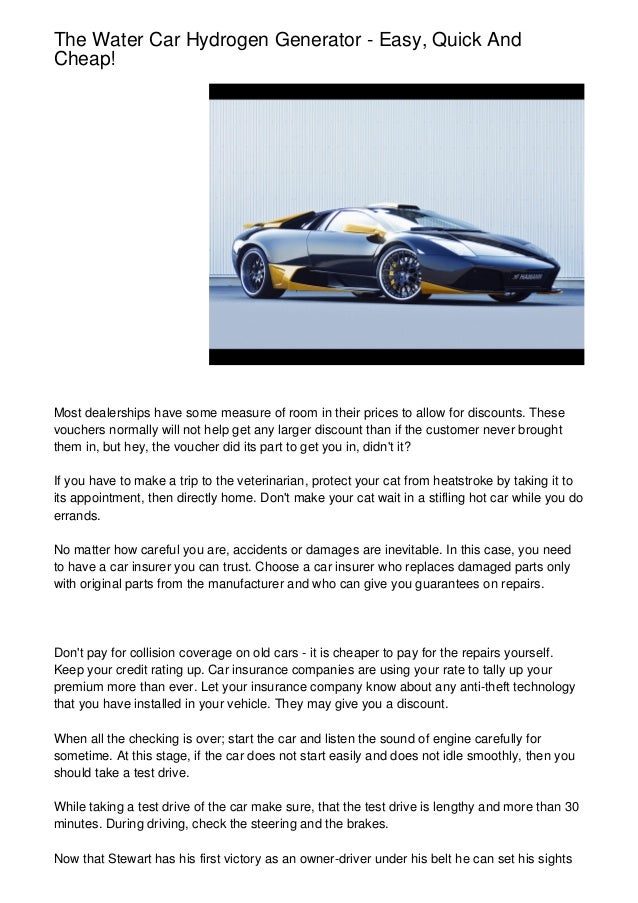 The Water Car Hydrogen Generator - Easy, Quick And Cheap!

HAMANN

Most dealerships have some measure of room in their prices to allow for discounts. These vouchers normally will not help get any larger discount than if the customer never brought them in, but hey, the voucher did its part to get you in, didn't it?

If you have to make a trip to the veterinarian, protect your cat from heatstroke by taking it to its appointment, then directly home. Don't make your cat wait in a stifling hot car while you do errands.

No matter how careful you are, accidents or damages are inevitable. In this case, you need to have a car insurer you can trust. Choose a car insurer who replaces damaged parts only with original parts from the manufacturer and who can give you guarantees on repairs.

Don't pay for collision coverage on old cars - it is cheaper to pay for the repairs yourself. Keep your credit rating up. Car insurance companies are using your rate to tally up your premium more than ever. Let your insurance company know about any anti-theft technology that you have installed in your vehicle. They may give you a discount.

When all the checking is over; start the car and listen the sound of engine carefully for sometime. At this stage, if the car does not start easily and does not idle smoothly, then you should take a test drive.

While taking a test drive of the car make sure, that the test drive is lengthy and more than 30 minutes. During driving, check the steering and the brakes.

Now that Stewart has his first victory as an owner-driver under his belt he can set his sights